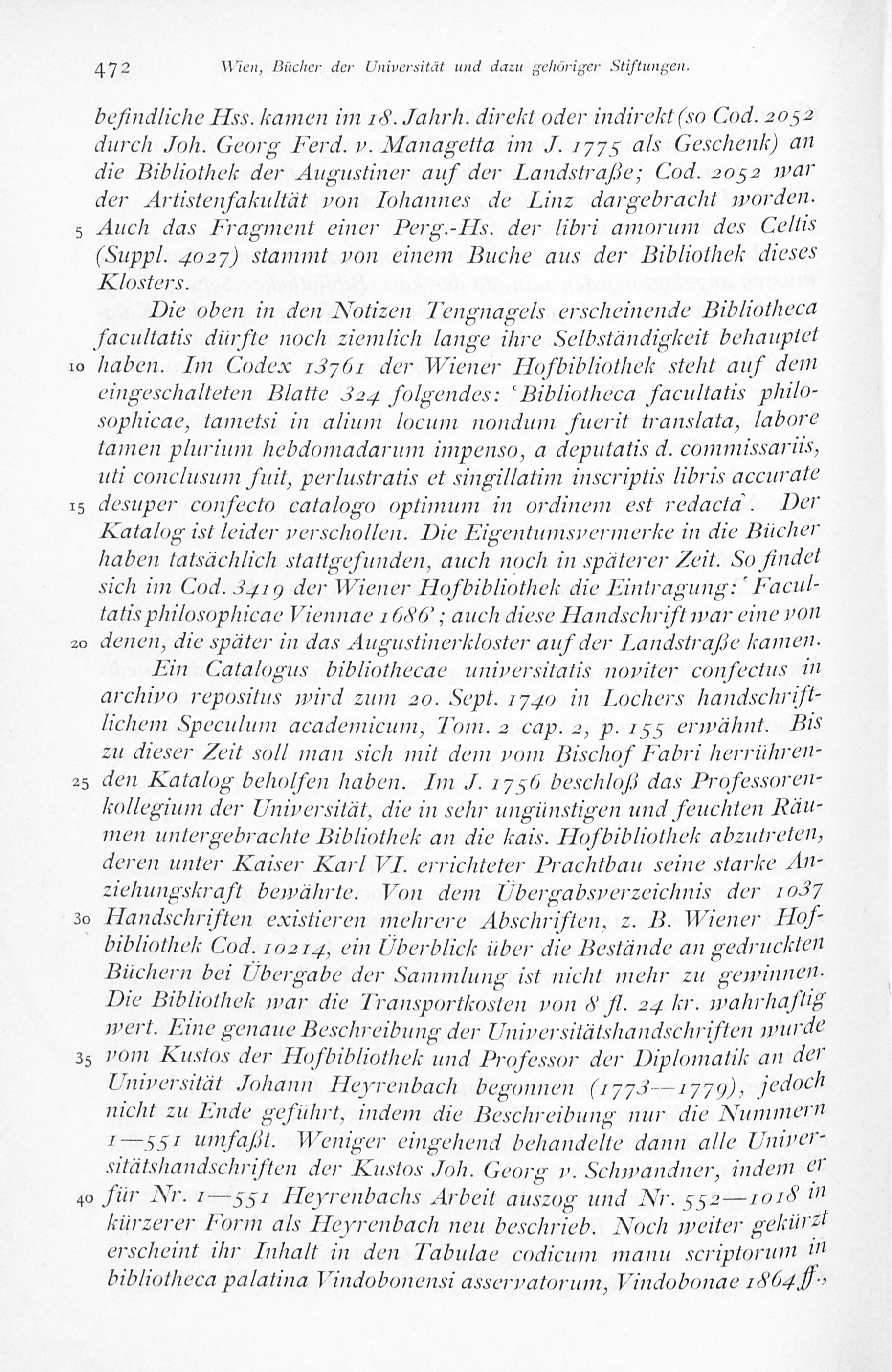 472 Wien, Bücher der Universität und dazu gehöriger Stiftungen.

befindliche Hss. kamen im 18. Jahrh. direkt oder indirekt (so Cod. 2052 durch Joh. Georg Ferd. v. Managetta im J. 1775 als Geschenk) an die Bibliothek der Augustiner auf der Landstraße; Cod. 2052 war der Artistenfakultät von Iohannes de Linz dargebracht worden. 5 Auch das Fragment einer Perg.-Hs. der libri amorum des Celtis (Suppl. 4027) stammt von einem Buche aus der Bibliothek dieses Klosters.

Die oben in den Notizen Tengnagels erscheinende Bibliotheca facultatis dürfte noch ziemlich lange ihre Selbständigkeit behauptet 10 haben. Im Codex 13761 der Wiener Hofbibliothek steht auf dem eingeschalteten Blatte 324 folgendes: 'Bibliotheca facultatis philosophicae, tametsi in alium locum nondum fuerit translata, labore tamen plurium hebdomadarum impenso, a deputatis d. commissariis, uti conclusum fuit, perlustratis et singillatim inscriptis libris accurate 15 desuper confecto catalogo optimum in ordinem est redacta'. Der Katalog ist leider verschollen. Die Eigentumsvermerke in die Bücher haben tatsächlich stattgefunden, auch noch in späterer Zeit. So findet sich im Cod. 3419 der Wiener Hofbibliothek die Eintragung: 'Facultatis philosophicae Viennae 1686'; auch diese Handschrift war eine von 20 denen, die später in das Augustinerkloster auf der Landstraße kamen.

Ein Catalogus bibliothecae universitatis noviter confectus in archivo repositus wird zum 20. Sept. 1740 in Lochers handschriftlichem Speculum academicum, Tom. 2 cap. 2, p. 155 erwähnt. Bis zu dieser Zeit soll man sich mit dem vom Bischof Fabri herrühren- 25 den Katalog beholfen haben. Im J. 1756 beschloß das Professorenkollegium der Universität, die in sehr ungünstigen und feuchten Räumen untergebrachte Bibliothek an die kais. Hofbibliothek abzutreten, deren unter Kaiser Karl VI. errichteter Prachtbau seine starke Anziehungskraft bewährte. Von dem Übergabsverzeichnis der 1037 30 Handschriften existieren mehrere Abschriften, z. B. Wiener Hofbibliothek Cod. 10214, ein Überblick über die Bestände an gedruckten Büchern bei Übergabe der Sammlung ist nicht mehr zu gewinnen. Die Bibliothek war die Transportkosten von 8 fl. 24 kr. wahrhaftig wert. Eine genaue Beschreibung der Universitätshandschriften wurde 35 vom Kustos der Hofbibliothek und Professor der Diplomatik an der Universität Johann Heyrenbach begonnen (1773—1779), jedoch nicht zu Ende geführt, indem die Beschreibung nur die Nummern 1—551 umfaßt. Weniger eingehend behandelte dann alle Universitätshandschriften der Kustos Joh. Georg v. Schwandner, indem er 40 für Nr. 1—551 Heyrenbachs Arbeit auszog und Nr. 552—1018 in kürzerer Form als Heyrenbach neu beschrieb. Noch weiter gekürzt erscheint ihr Inhalt in den Tabulae codicum manu scriptorum in bibliotheca palatina Vindobonensi asservatorum, Vindobonae 1864 ff.,